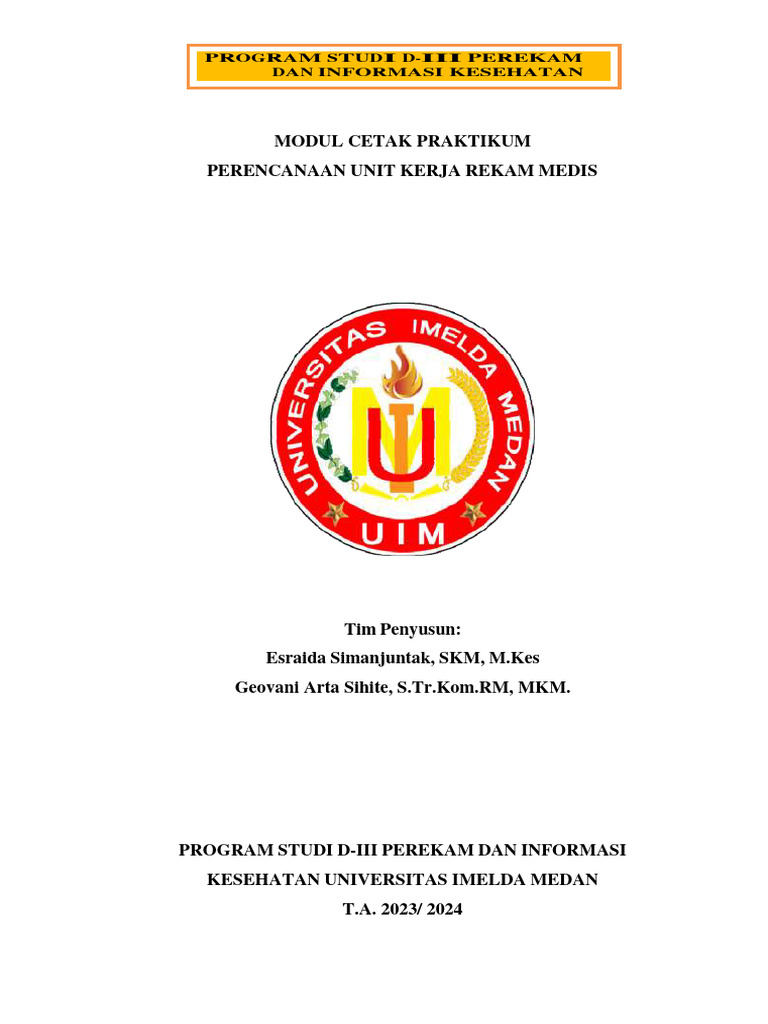 PROGRAM STUDI D-III PEREKAM DAN INFORMASI KESEHATAN

MODUL CETAK PRAKTIKUM

PERENCANAAN UNIT KERJA REKAM MEDIS

UNIVERSITAS IMELDA MEDAN

UIM

Tim Penyusun:

Esraida Simanjuntak, SKM, M.Kes

Geovani Arta Sihite, S.Tr.Kom.RM, MKM.

PROGRAM STUDI D-III PEREKAM DAN INFORMASI KESEHATAN UNIVERSITAS IMELDA MEDAN

T.A. 2023/ 2024